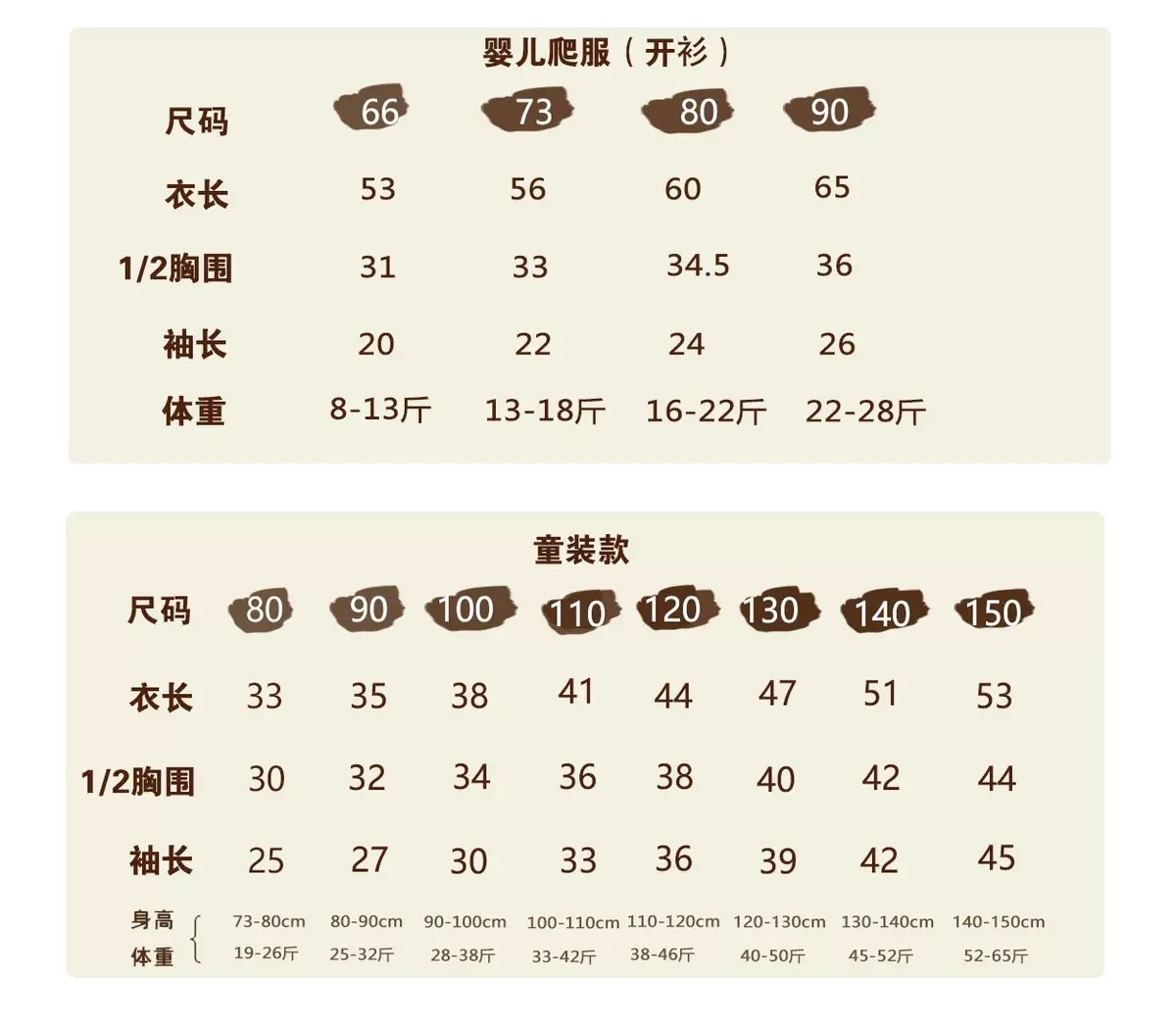 婴儿爬服（开衫）

| 尺码 | 66 | 73 | 80 | 90 |
|---|---|---|---|---|
| 衣长 | 53 | 56 | 60 | 65 |
| 1/2胸围 | 31 | 33 | 34.5 | 36 |
| 袖长 | 20 | 22 | 24 | 26 |
| 体重 | 8-13斤 | 13-18斤 | 16-22斤 | 22-28斤 |

童装款

| 尺码 | 80 | 90 | 100 | 110 | 120 | 130 | 140 | 150 |
|---|---|---|---|---|---|---|---|---|
| 衣长 | 33 | 35 | 38 | 41 | 44 | 47 | 51 | 53 |
| 1/2胸围 | 30 | 32 | 34 | 36 | 38 | 40 | 42 | 44 |
| 袖长 | 25 | 27 | 30 | 33 | 36 | 39 | 42 | 45 |
| 身高 | 73-80cm | 80-90cm | 90-100cm | 100-110cm | 110-120cm | 120-130cm | 130-140cm | 140-150cm |
| 体重 | 19-26斤 | 25-32斤 | 28-38斤 | 33-42斤 | 38-46斤 | 40-50斤 | 45-52斤 | 52-65斤 |